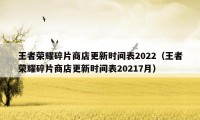 王者荣耀碎片商店更新时间表2022（王者荣耀碎片商店更新时间表20217月）